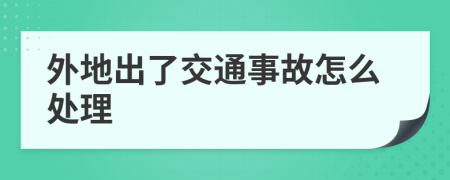 外地出了交通事故怎么处理